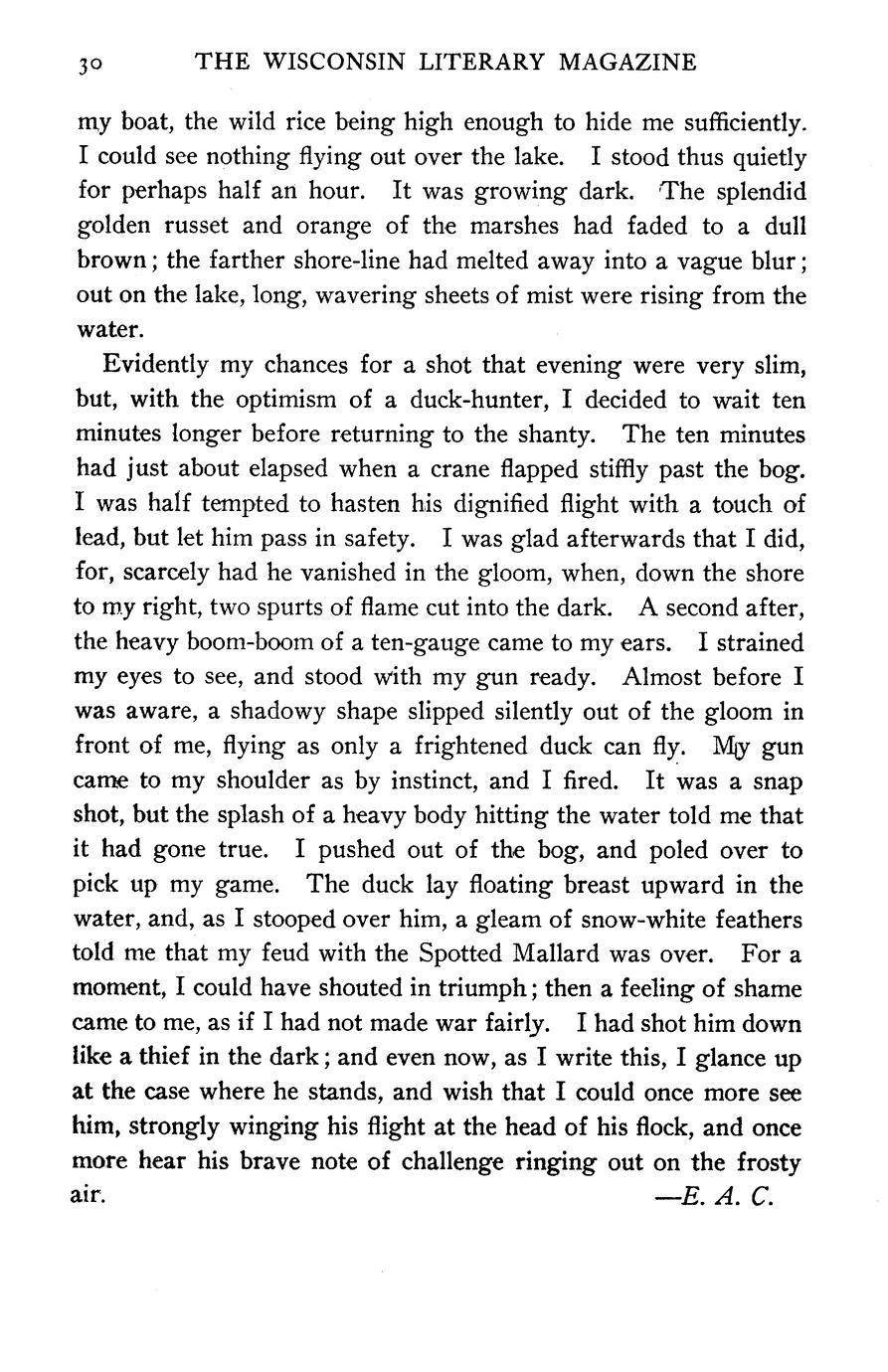 30 THE WISCONSIN LITERARY MAGAZINE

my boat, the wild rice being high enough to hide me sufficiently. I could see nothing flying out over the lake. I stood thus quietly for perhaps half an hour. It was growing dark. The splendid golden russet and orange of the marshes had faded to a dull brown; the farther shore-line had melted away into a vague blur; out on the lake, long, wavering sheets of mist were rising from the water.

Evidently my chances for a shot that evening were very slim, but, with the optimism of a duck-hunter, I decided to wait ten minutes longer before returning to the shanty. The ten minutes had just about elapsed when a crane flapped stiffly past the bog. I was half tempted to hasten his dignified flight with a touch of lead, but let him pass in safety. I was glad afterwards that I did, for, scarcely had he vanished in the gloom, when, down the shore to my right, two spurts of flame cut into the dark. A second after, the heavy boom-boom of a ten-gauge came to my ears. I strained my eyes to see, and stood with my gun ready. Almost before I was aware, a shadowy shape slipped silently out of the gloom in front of me, flying as only a frightened duck can fly. My gun came to my shoulder as by instinct, and I fired. It was a snap shot, but the splash of a heavy body hitting the water told me that it had gone true. I pushed out of the bog, and poled over to pick up my game. The duck lay floating breast upward in the water, and, as I stooped over him, a gleam of snow-white feathers told me that my feud with the Spotted Mallard was over. For a moment, I could have shouted in triumph; then a feeling of shame came to me, as if I had not made war fairly. I had shot him down like a thief in the dark; and even now, as I write this, I glance up at the case where he stands, and wish that I could once more see him, strongly winging his flight at the head of his flock, and once more hear his brave note of challenge ringing out on the frosty air. —E. A. C.